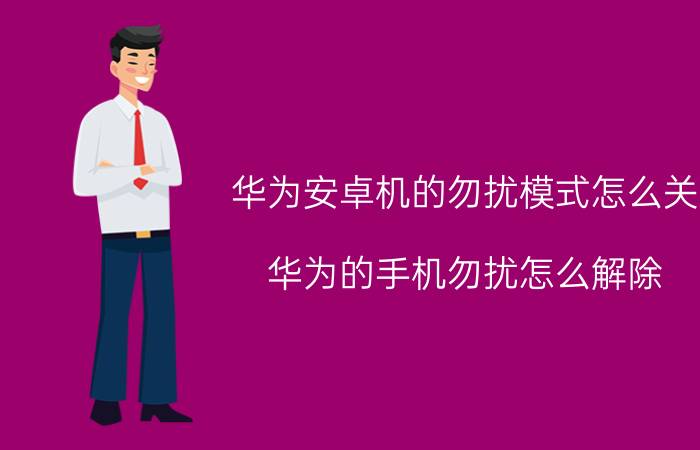 华为安卓机的勿扰模式怎么关

华为的手机勿扰怎么解除